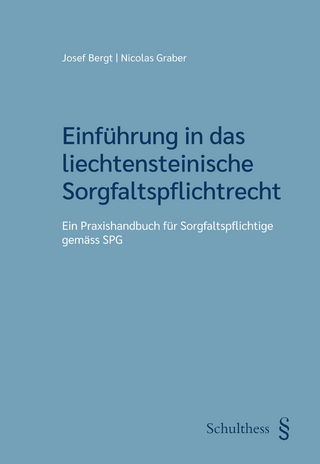 Josef Bergt | Nicolas Graber

Einführung in das liechtensteinische Sorgfaltspflichtrecht

Ein Praxishandbuch für Sorgfaltspflichtige gemäss SPG

Schulthess §